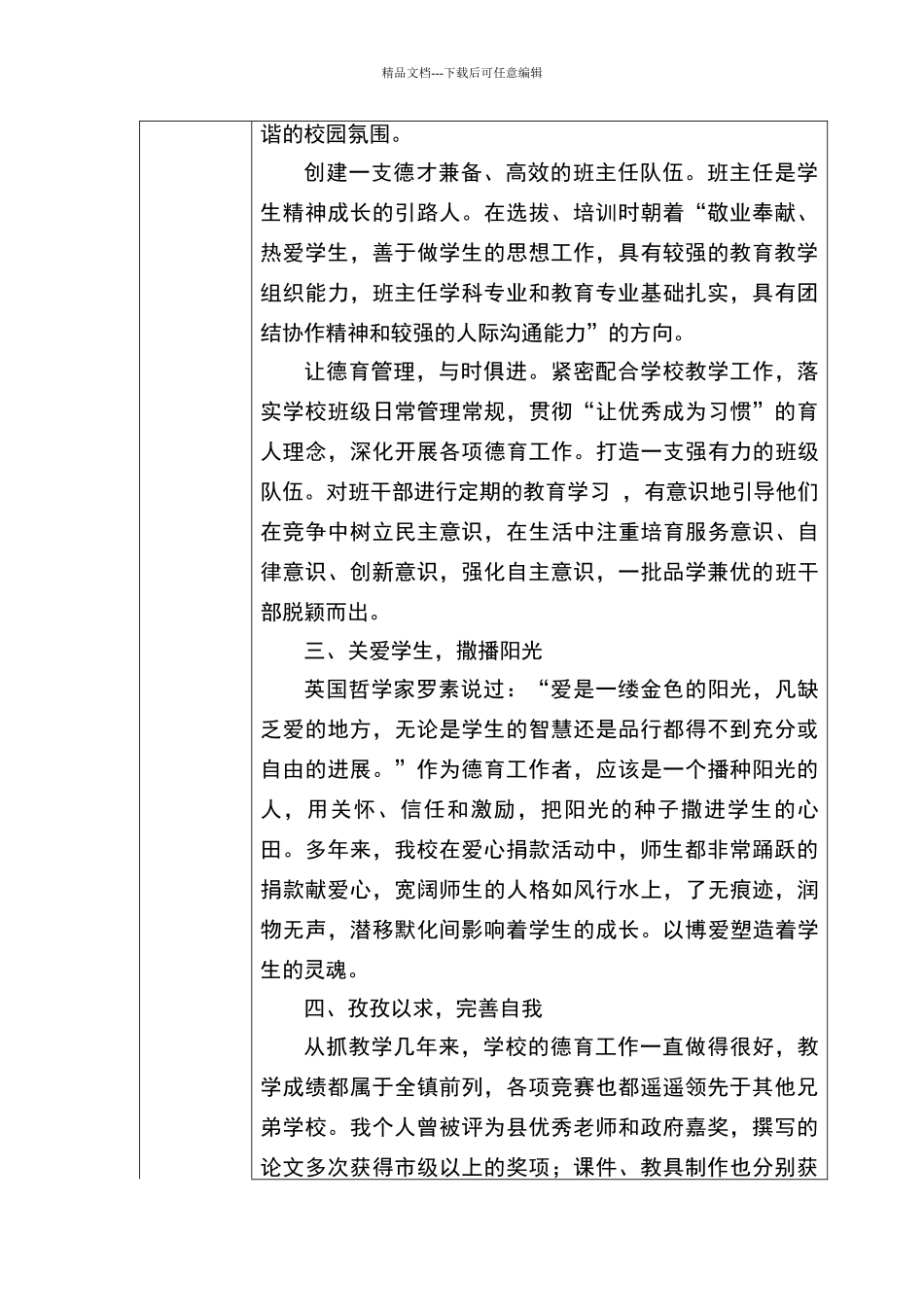 精品文档---下载后可任意编辑

谐的校园氛围。

创建一支德才兼备、高效的班主任队伍。班主任是学生精神成长的引路人。在选拔、培训时朝着“敬业奉献、热爱学生，善于做学生的思想工作，具有较强的教育教学组织能力，班主任学科专业和教育专业基础扎实，具有团结协作精神和较强的人际沟通能力”的方向。

让德育管理，与时俱进。紧密配合学校教学工作，落实学校班级日常管理常规，贯彻“让优秀成为习惯”的育人理念，深化开展各项德育工作。打造一支强有力的班级队伍。对班干部进行定期的教育学习 ，有意识地引导他们在竞争中树立民主意识，在生活中注重培育服务意识、自律意识、创新意识，强化自主意识，一批品学兼优的班干部脱颖而出。

三、关爱学生，撒播阳光

英国哲学家罗素说过：“爱是一缕金色的阳光，凡缺乏爱的地方，无论是学生的智慧还是品行都得不到充分或自由的进展。”作为德育工作者，应该是一个播种阳光的人，用关怀、信任和激励，把阳光的种子撒进学生的心田。多年来，我校在爱心捐款活动中，师生都非常踊跃的捐款献爱心，宽阔师生的人格如风行水上，了无痕迹，润物无声，潜移默化间影响着学生的成长。以博爱塑造着学生的灵魂。

四、孜孜以求，完善自我

从抓教学几年来，学校的德育工作一直做得很好，教学成绩都属于全镇前列，各项竞赛也都遥遥领先于其他兄弟学校。我个人曾被评为县优秀老师和政府嘉奖，撰写的论文多次获得市级以上的奖项；课件、教具制作也分别获